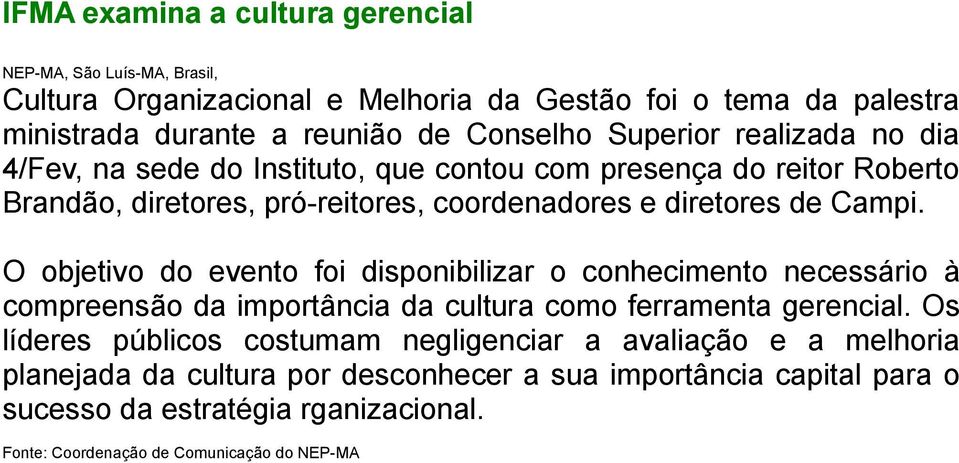 IFMA examina a cultura gerencial

NEP-MA, São Luís-MA, Brasil,

Cultura Organizacional e Melhoria da Gestão foi o tema da palestra ministrada durante a reunião de Conselho Superior realizada no dia 4/Fev, na sede do Instituto, que contou com presença do reitor Roberto Brandão, diretores, pró-reitores, coordenadores e diretores de Campi.

O objetivo do evento foi disponibilizar o conhecimento necessário à compreensão da importância da cultura como ferramenta gerencial. Os líderes públicos costumam negligenciar a avaliação e a melhoria planejada da cultura por desconhecer a sua importância capital para o sucesso da estratégia rganizacional.

Fonte: Coordenação de Comunicação do NEP-MA